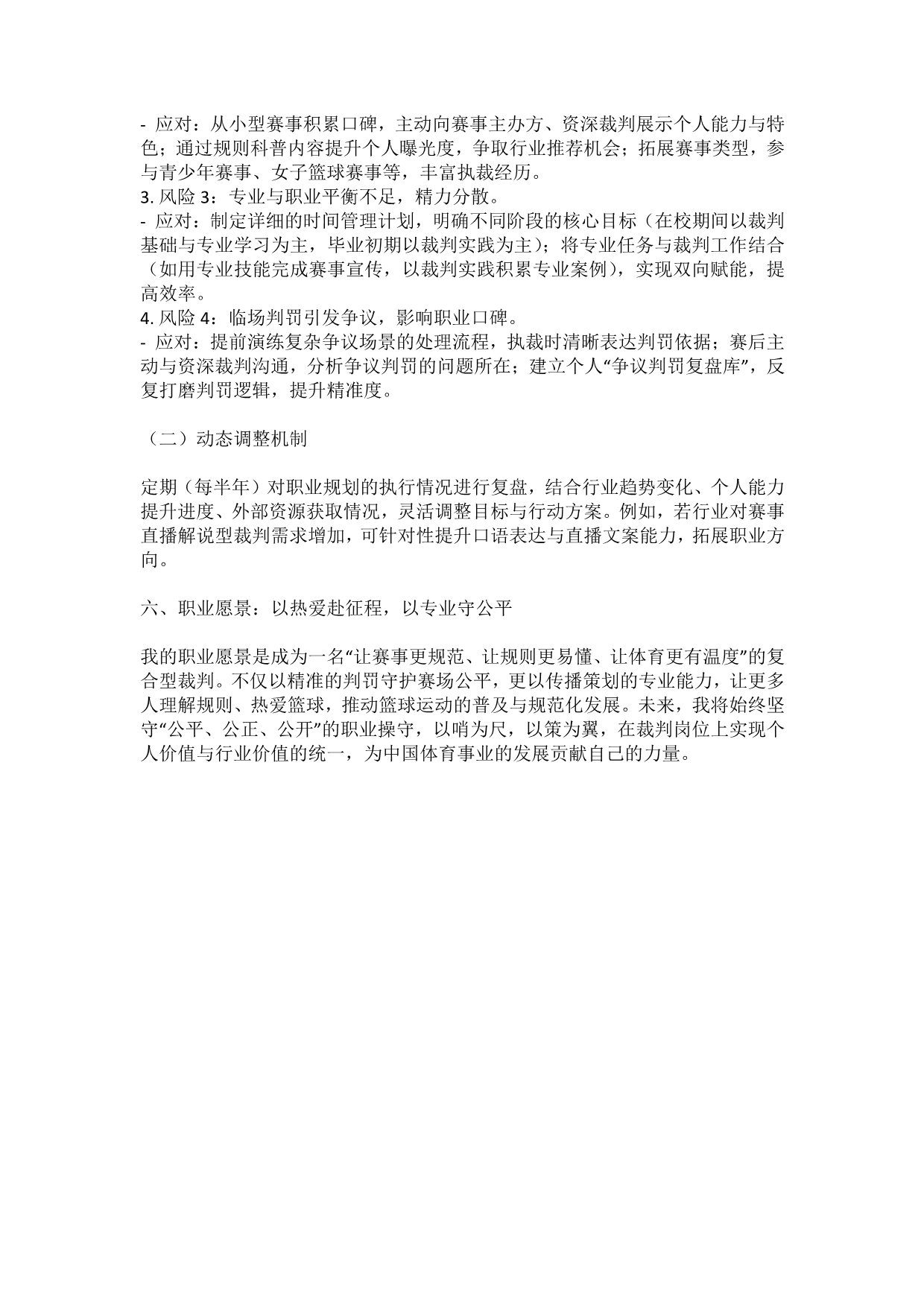 - 应对：从小型赛事积累口碑，主动向赛事主办方、资深裁判展示个人能力与特色；通过规则科普内容提升个人曝光度，争取行业推荐机会；拓展赛事类型，参与青少年赛事、女子篮球赛事等，丰富执裁经历。
3. 风险 3：专业与职业平衡不足，精力分散。
- 应对：制定详细的时间管理计划，明确不同阶段的核心目标（在校期间以裁判基础与专业学习为主，毕业初期以裁判实践为主）；将专业任务与裁判工作结合（如用专业技能完成赛事宣传，以裁判实践积累专业案例），实现双向赋能，提高效率。
4. 风险 4：临场判罚引发争议，影响职业口碑。
- 应对：提前演练复杂争议场景的处理流程，执裁时清晰表达判罚依据；赛后主动与资深裁判沟通，分析争议判罚的问题所在；建立个人“争议判罚复盘库”，反复打磨判罚逻辑，提升精准度。

（二）动态调整机制

定期（每半年）对职业规划的执行情况进行复盘，结合行业趋势变化、个人能力提升进度、外部资源获取情况，灵活调整目标与行动方案。例如，若行业对赛事直播解说型裁判需求增加，可针对性提升口语表达与直播文案能力，拓展职业方向。

六、职业愿景：以热爱赴征程，以专业守公平

我的职业愿景是成为一名“让赛事更规范、让规则更易懂、让体育更有温度”的复合型裁判。不仅以精准的判罚守护赛场公平，更以传播策划的专业能力，让更多人理解规则、热爱篮球，推动篮球运动的普及与规范化发展。未来，我将始终坚守“公平、公正、公开”的职业操守，以哨为尺，以策为翼，在裁判岗位上实现个人价值与行业价值的统一，为中国体育事业的发展贡献自己的力量。